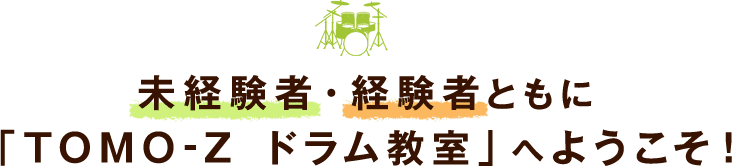 未経験者・経験者ともに
「TOMO-Z ドラム教室」へようこそ！